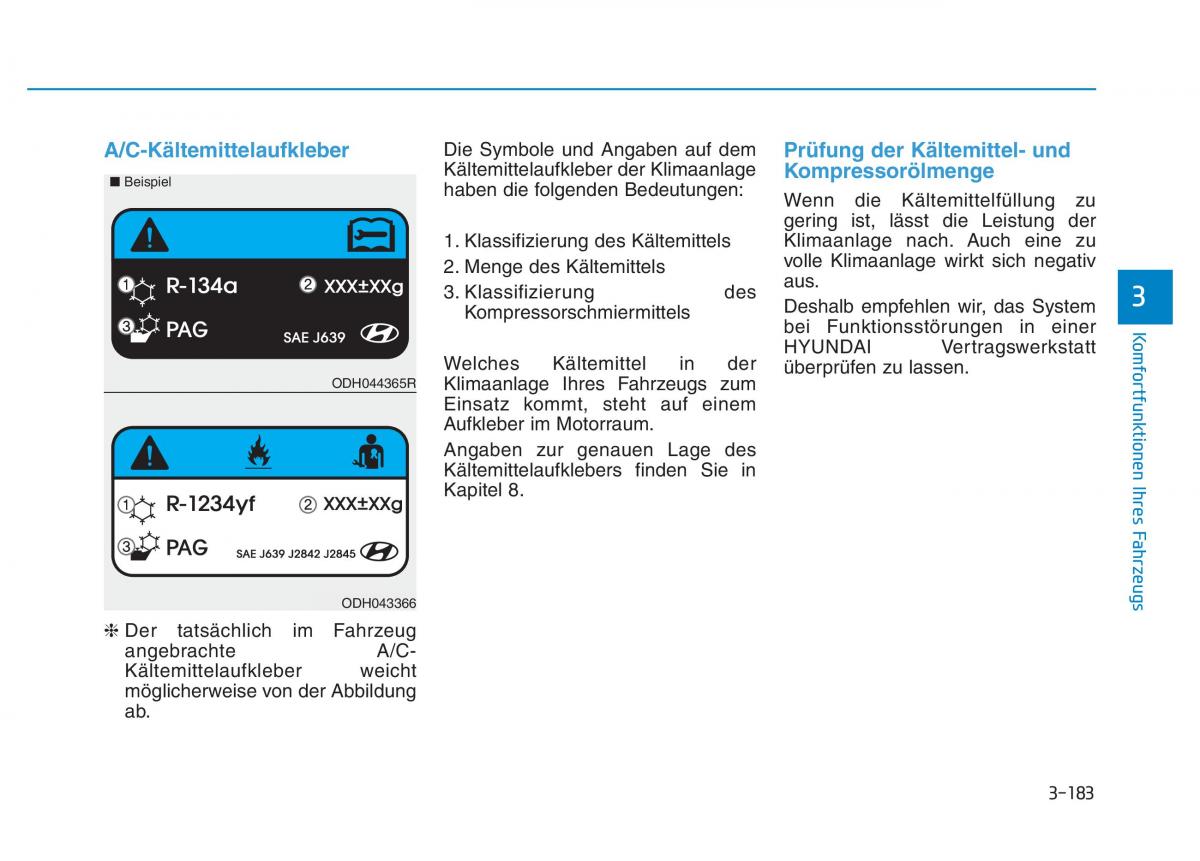 A/C-Kältemittelaufkleber

■ Beispiel

① R-134a ② XXX±XXg

③ PAG SAE J639

ODH044365R

① R-1234yf ② XXX±XXg

③ PAG SAE J639 J2842 J2845

ODH043366

❈ Der tatsächlich im Fahrzeug angebrachte A/C-Kältemittelaufkleber weicht möglicherweise von der Abbildung ab.

Die Symbole und Angaben auf dem Kältemittelaufkleber der Klimaanlage haben die folgenden Bedeutungen:

1. Klassifizierung des Kältemittels
2. Menge des Kältemittels
3. Klassifizierung des Kompressorschmiermittels

Welches Kältemittel in der Klimaanlage Ihres Fahrzeugs zum Einsatz kommt, steht auf einem Aufkleber im Motorraum.

Angaben zur genauen Lage des Kältemittelaufklebers finden Sie in Kapitel 8.

Prüfung der Kältemittel- und Kompressorölmenge

Wenn die Kältemittelfüllung zu gering ist, lässt die Leistung der Klimaanlage nach. Auch eine zu volle Klimaanlage wirkt sich negativ aus.

Deshalb empfehlen wir, das System bei Funktionsstörungen in einer HYUNDAI Vertragswerkstatt überprüfen zu lassen.

3

Komfortfunktionen Ihres Fahrzeugs

3-183